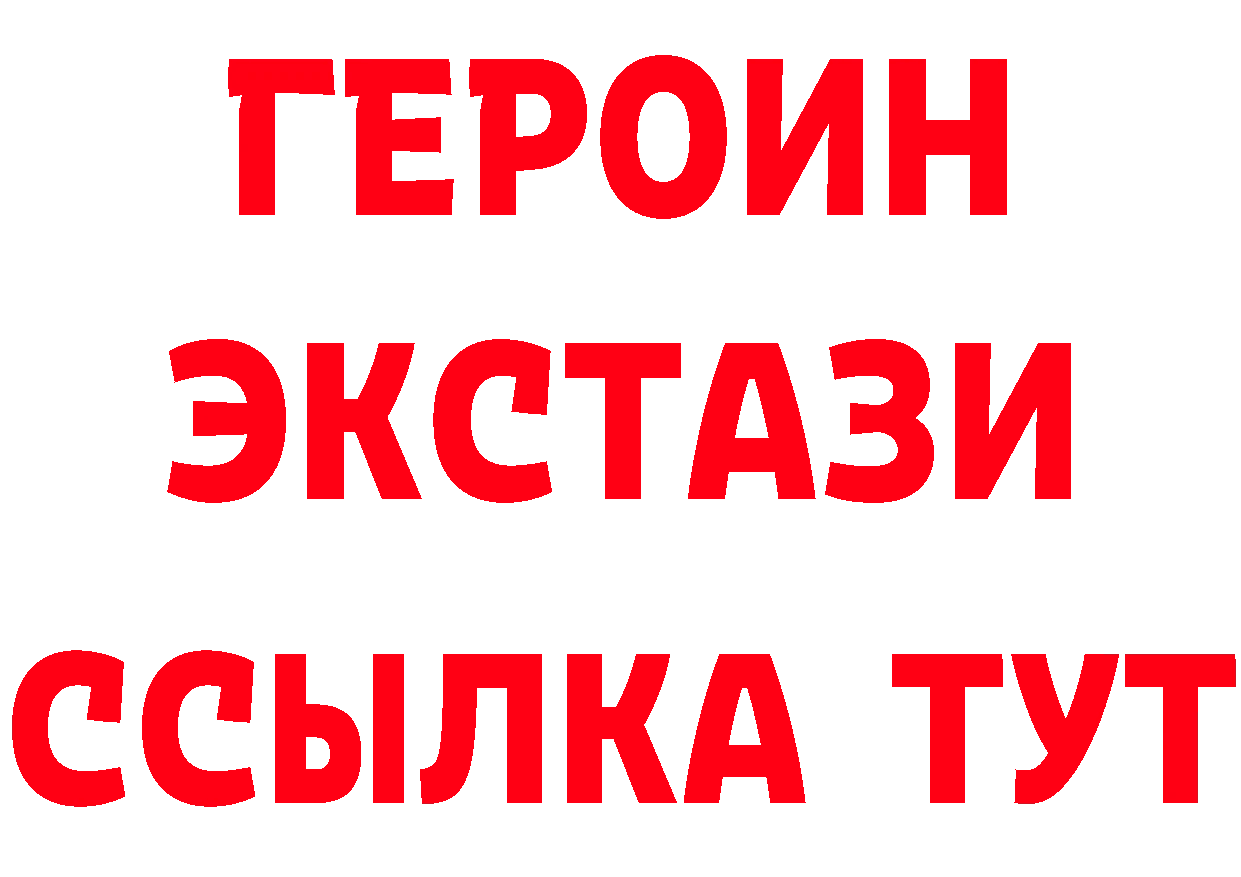 ГЕРОИН
ЭКСТАЗИ
ССЫЛКА ТУТ